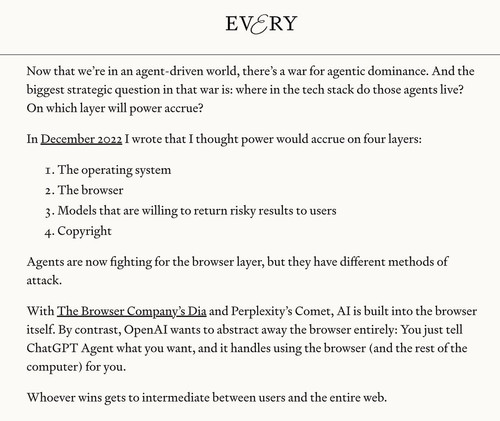 EVERY

Now that we're in an agent-driven world, there's a war for agentic dominance. And the biggest strategic question in that war is: where in the tech stack do those agents live? On which layer will power accrue?

In December 2022 I wrote that I thought power would accrue on four layers:

1. The operating system
2. The browser
3. Models that are willing to return risky results to users
4. Copyright

Agents are now fighting for the browser layer, but they have different methods of attack.

With The Browser Company's Dia and Perplexity's Comet, AI is built into the browser itself. By contrast, OpenAI wants to abstract away the browser entirely: You just tell ChatGPT Agent what you want, and it handles using the browser (and the rest of the computer) for you.

Whoever wins gets to intermediate between users and the entire web.